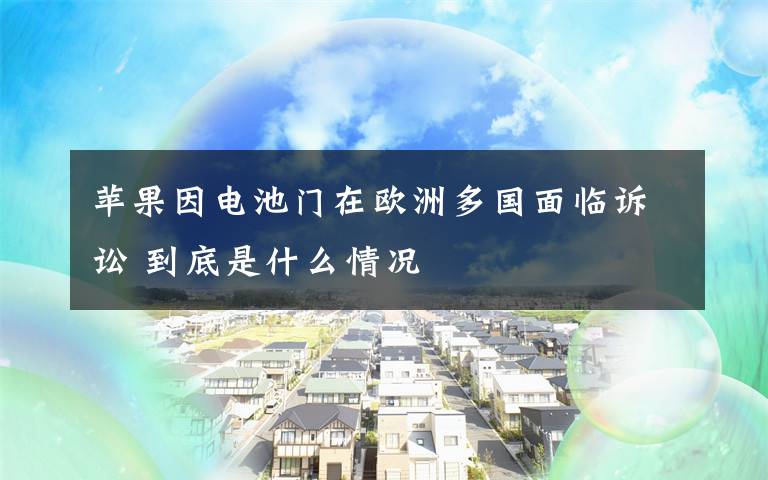 苹果因电池门在欧洲多国面临诉讼 到底是什么情况